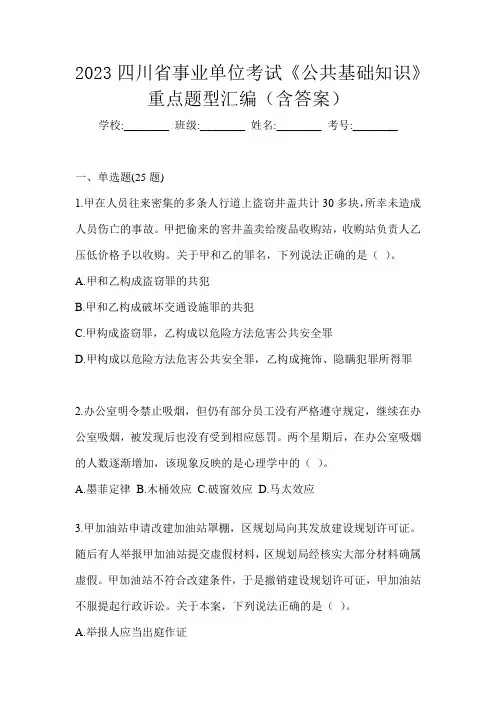 2023 四川省事业单位考试《公共基础知识》重点题型汇编（含答案）

学校:________ 班级:________ 姓名:________ 考号:________

一、单选题(25 题)

1.甲在人员往来密集的多条人行道上盗窃井盖共计 30 多块，所幸未造成人员伤亡的事故。甲把偷来的窨井盖卖给废品收购站，收购站负责人乙压低价格予以收购。关于甲和乙的罪名，下列说法正确的是（ ）。

A.甲和乙构成盗窃罪的共犯

B.甲和乙构成破坏交通设施罪的共犯

C.甲构成盗窃罪，乙构成以危险方法危害公共安全罪

D.甲构成以危险方法危害公共安全罪，乙构成掩饰、隐瞒犯罪所得罪

2.办公室明令禁止吸烟，但仍有部分员工没有严格遵守规定，继续在办公室吸烟，被发现后也没有受到相应惩罚。两个星期后，在办公室吸烟的人数逐渐增加，该现象反映的是心理学中的（ ）。

A.墨菲定律 B.木桶效应 C.破窗效应 D.马太效应

3.甲加油站申请改建加油站罩棚，区规划局向其发放建设规划许可证。随后有人举报甲加油站提交虚假材料，区规划局经核实大部分材料确属虚假。甲加油站不符合改建条件，于是撤销建设规划许可证，甲加油站不服提起行政诉讼。关于本案，下列说法正确的是（ ）。

A.举报人应当出庭作证